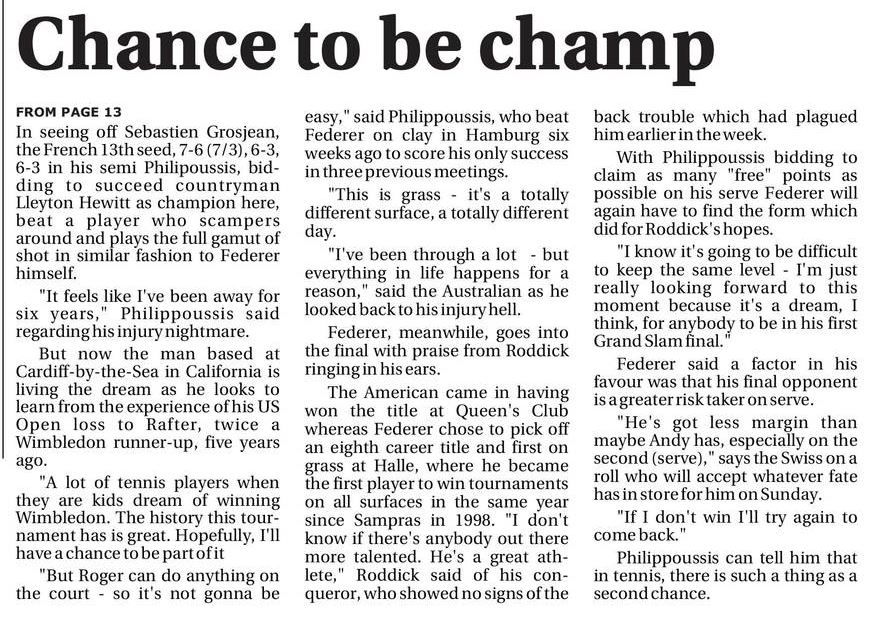 Chance to be champ

FROM PAGE 13

In seeing off Sebastien Grosjean, the French 13th seed, 7-6 (7/3), 6-3, 6-3 in his semi Philipoussis, bidding to succeed countryman Lleyton Hewitt as champion here, beat a player who scampers around and plays the full gamut of shot in similar fashion to Federer himself.

"It feels like I've been away for six years," Philippoussis said regarding his injury nightmare.

But now the man based at Cardiff-by-the-Sea in California is living the dream as he looks to learn from the experience of his US Open loss to Rafter, twice a Wimbledon runner-up, five years ago.

"A lot of tennis players when they are kids dream of winning Wimbledon. The history this tournament has is great. Hopefully, I'll have a chance to be part of it

"But Roger can do anything on the court - so it's not gonna be easy," said Philippoussis, who beat Federer on clay in Hamburg six weeks ago to score his only success in three previous meetings.

"This is grass - it's a totally different surface, a totally different day.

"I've been through a lot - but everything in life happens for a reason," said the Australian as he looked back to his injury hell.

Federer, meanwhile, goes into the final with praise from Roddick ringing in his ears.

The American came in having won the title at Queen's Club whereas Federer chose to pick off an eighth career title and first on grass at Halle, where he became the first player to win tournaments on all surfaces in the same year since Sampras in 1998. "I don't know if there's anybody out there more talented. He's a great athlete," Roddick said of his conqueror, who showed no signs of the back trouble which had plagued him earlier in the week.

With Philippoussis bidding to claim as many "free" points as possible on his serve Federer will again have to find the form which did for Roddick's hopes.

"I know it's going to be difficult to keep the same level - I'm just really looking forward to this moment because it's a dream, I think, for anybody to be in his first Grand Slam final."

Federer said a factor in his favour was that his final opponent is a greater risk taker on serve.

"He's got less margin than maybe Andy has, especially on the second (serve)," says the Swiss on a roll who will accept whatever fate has in store for him on Sunday.

"If I don't win I'll try again to come back."

Philippoussis can tell him that in tennis, there is such a thing as a second chance.